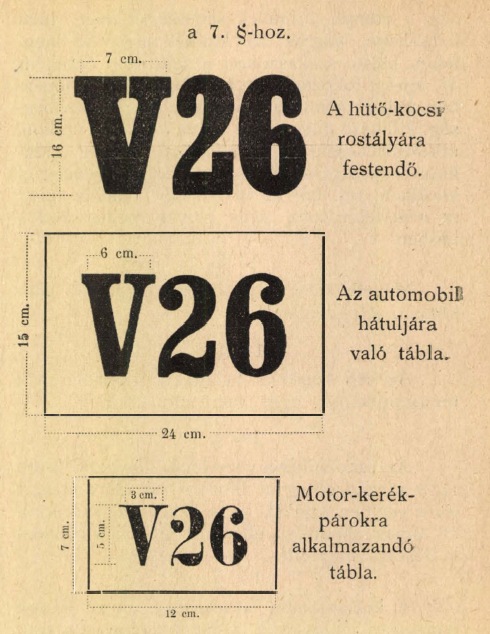 a 7. §-hoz.

7 cm.

16 cm.

V26

A hütő-kocsi rostályára festendő.

6 cm.

15 cm.

V26

24 cm.

Az automobil hátuljára való tábla.

3 cm.

7 cm.

5 cm.

V26

12 cm.

Motor-kerékpárokra alkalmazandó tábla.